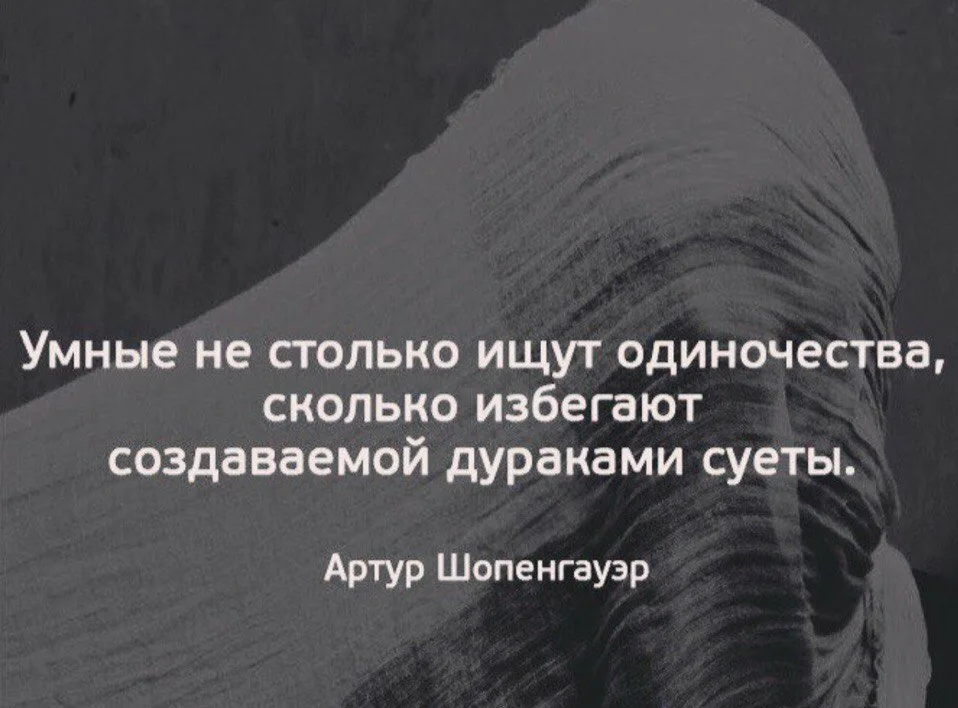 Умные не столько ищут одиночества, сколько избегают создаваемой дураками суеты.

Артур Шопенгауэр